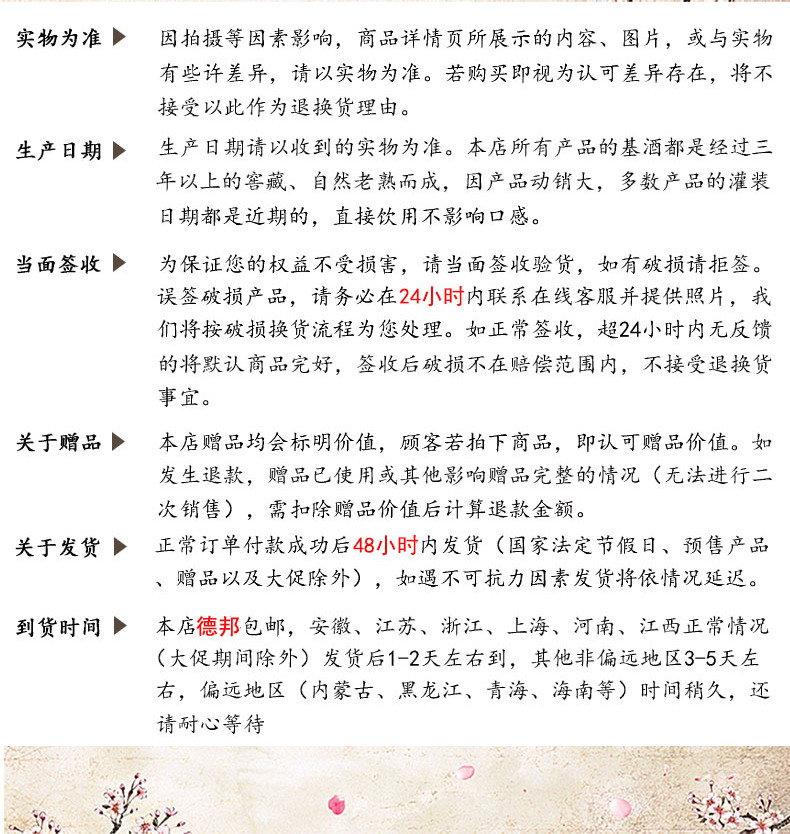 实物为准 ▶ 因拍摄等因素影响，商品详情页所展示的内容、图片，或与实物有些许差异，请以实物为准。若购买即视为认可差异存在，将不接受以此作为退换货理由。

生产日期 ▶ 生产日期请以收到的实物为准。本店所有产品的基酒都是经过三年以上的窖藏、自然老熟而成，因产品动销大，多数产品的灌装日期都是近期的，直接饮用不影响口感。

当面签收 ▶ 为保证您的权益不受损害，请当面签收验货，如有破损请拒签。误签破损产品，请务必在24小时内联系在线客服并提供照片，我们将按破损换货流程为您处理。如正常签收，超24小时内无反馈的将默认商品完好，签收后破损不在赔偿范围内，不接受退换货事宜。

关于赠品 ▶ 本店赠品均会标明价值，顾客若拍下商品，即认可赠品价值。如发生退款，赠品已使用或其他影响赠品完整的情况（无法进行二次销售），需扣除赠品价值后计算退款金额。

关于发货 ▶ 正常订单付款成功后48小时内发货（国家法定节假日、预售产品、赠品以及大促除外），如遇不可抗力因素发货将依情况延迟。

到货时间 ▶ 本店德邦包邮，安徽、江苏、浙江、上海、河南、江西正常情况（大促期间除外）发货后1-2天左右到，其他非偏远地区3-5天左右，偏远地区（内蒙古、黑龙江、青海、海南等）时间稍久，还请耐心等待